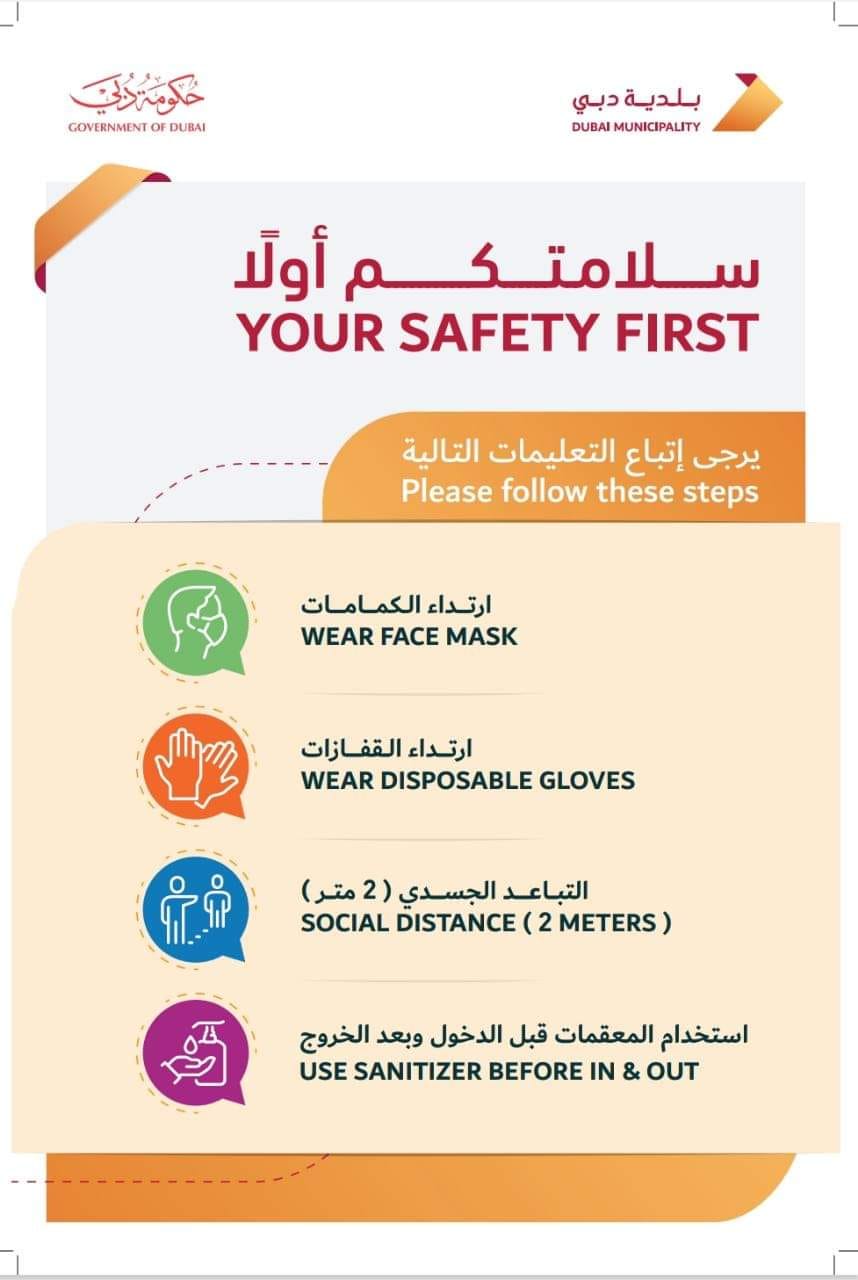 حكومة دبي
GOVERNMENT OF DUBAI

بلدية دبي
DUBAI MUNICIPALITY

سلامتكم أولًا
YOUR SAFETY FIRST

يرجى إتباع التعليمات التالية
Please follow these steps

ارتداء الكمامات
WEAR FACE MASK

ارتداء القفازات
WEAR DISPOSABLE GLOVES

التباعد الجسدي ( 2 متر )
SOCIAL DISTANCE ( 2 METERS )

استخدام المعقمات قبل الدخول وبعد الخروج
USE SANITIZER BEFORE IN & OUT